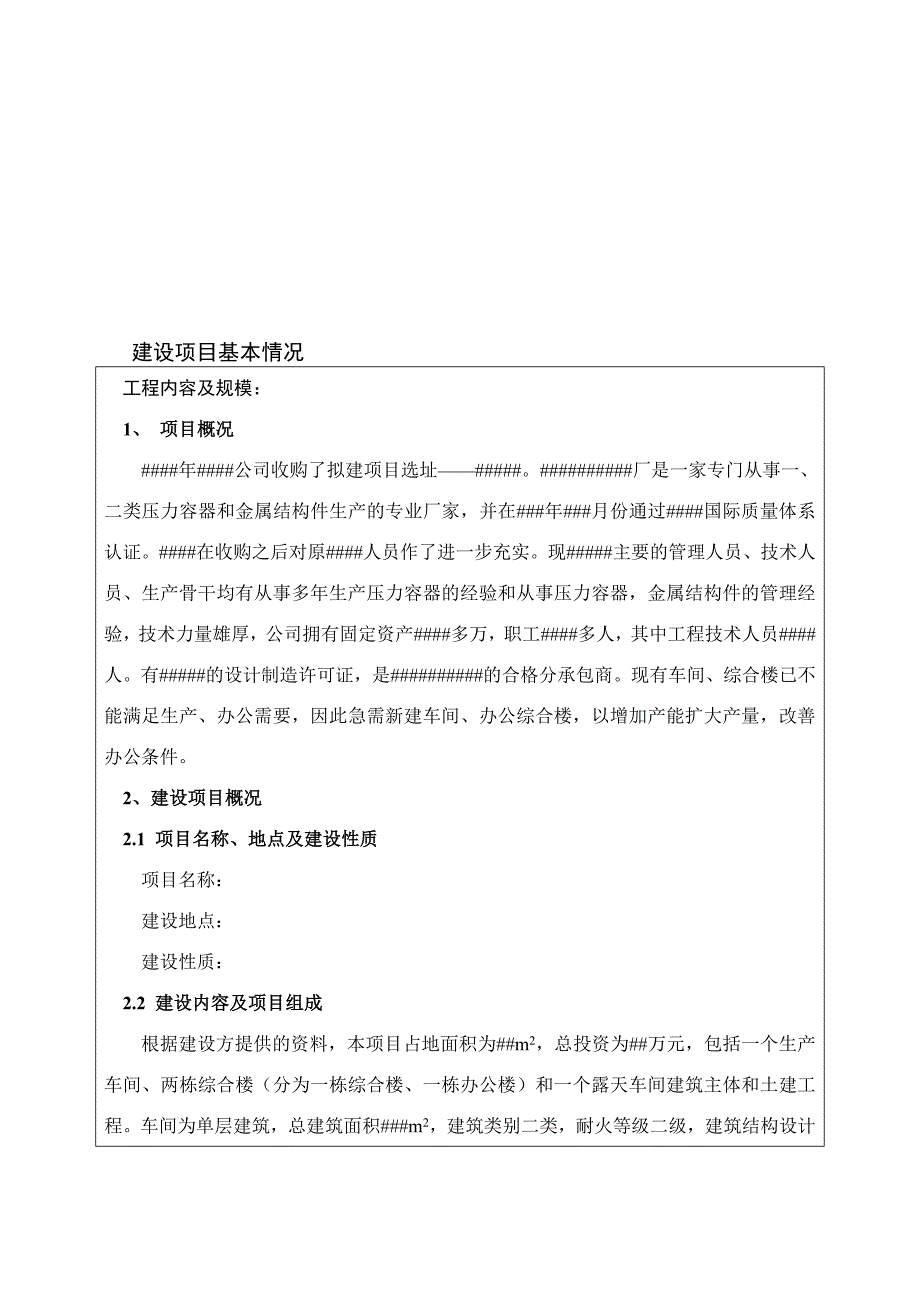 建设项目基本情况

工程内容及规模：

1、 项目概况

####年####公司收购了拟建项目选址——#####。##########厂是一家专门从事一、二类压力容器和金属结构件生产的专业厂家，并在###年###月份通过####国际质量体系认证。####在收购之后对原####人员作了进一步充实。现#####主要的管理人员、技术人员、生产骨干均有从事多年生产压力容器的经验和从事压力容器，金属结构件的管理经验，技术力量雄厚，公司拥有固定资产####多万，职工####多人，其中工程技术人员####人。有#####的设计制造许可证，是##########的合格分承包商。现有车间、综合楼已不能满足生产、办公需要，因此急需新建车间、办公综合楼，以增加产能扩大产量，改善办公条件。

2、建设项目概况

2.1 项目名称、地点及建设性质

项目名称：

建设地点：

建设性质：

2.2 建设内容及项目组成

根据建设方提供的资料，本项目占地面积为##$m^2$，总投资为##万元，包括一个生产车间、两栋综合楼（分为一栋综合楼、一栋办公楼）和一个露天车间建筑主体和土建工程。车间为单层建筑，总建筑面积###$m^2$，建筑类别二类，耐火等级二级，建筑结构设计